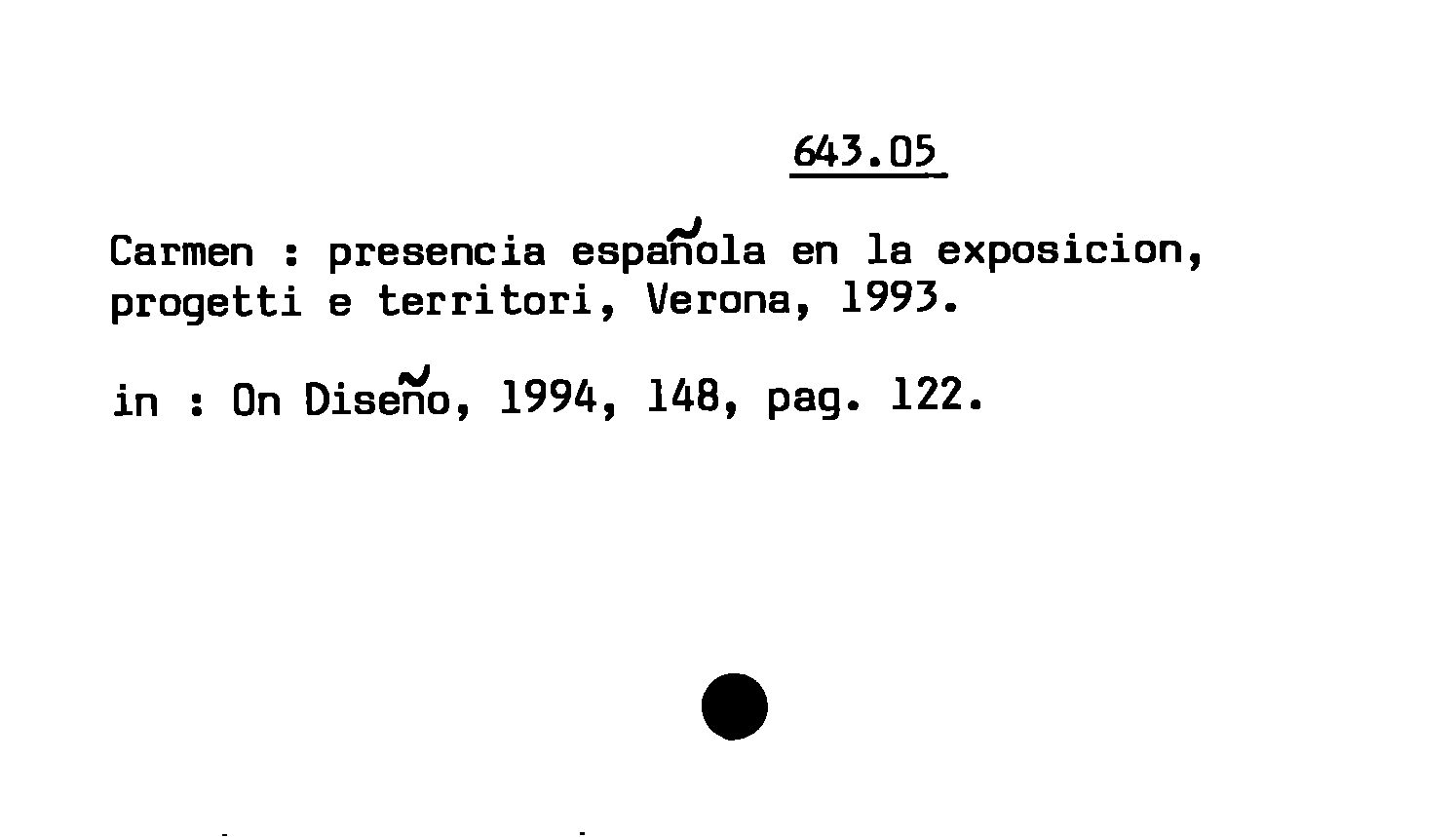 643.05

Carmen : presencia española en la exposicion, progetti e territori, Verona, 1993.

in : On Diseño, 1994, 148, pag. 122.